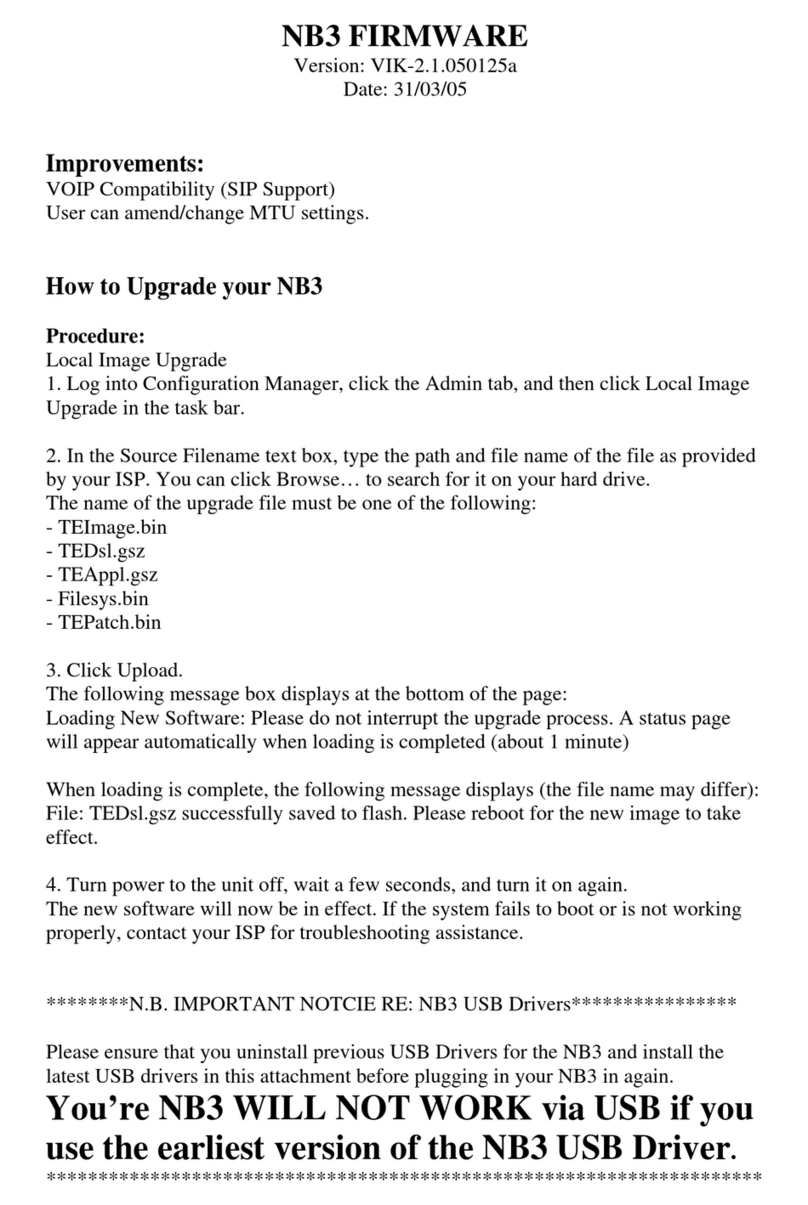 NB3 FIRMWARE
Version: VIK-2.1.050125a
Date: 31/03/05

Improvements:
VOIP Compatibility (SIP Support)
User can amend/change MTU settings.

How to Upgrade your NB3

Procedure:
Local Image Upgrade
1. Log into Configuration Manager, click the Admin tab, and then click Local Image Upgrade in the task bar.

2. In the Source Filename text box, type the path and file name of the file as provided by your ISP. You can click Browse… to search for it on your hard drive.
The name of the upgrade file must be one of the following:
- TEImage.bin
- TEDsl.gsz
- TEAppl.gsz
- Filesys.bin
- TEPatch.bin

3. Click Upload.
The following message box displays at the bottom of the page:
Loading New Software: Please do not interrupt the upgrade process. A status page will appear automatically when loading is completed (about 1 minute)

When loading is complete, the following message displays (the file name may differ):
File: TEDsl.gsz successfully saved to flash. Please reboot for the new image to take effect.

4. Turn power to the unit off, wait a few seconds, and turn it on again.
The new software will now be in effect. If the system fails to boot or is not working properly, contact your ISP for troubleshooting assistance.

********N.B. IMPORTANT NOTCIE RE: NB3 USB Drivers****************

Please ensure that you uninstall previous USB Drivers for the NB3 and install the latest USB drivers in this attachment before plugging in your NB3 in again.
You're NB3 WILL NOT WORK via USB if you use the earliest version of the NB3 USB Driver.
*********************************************************************